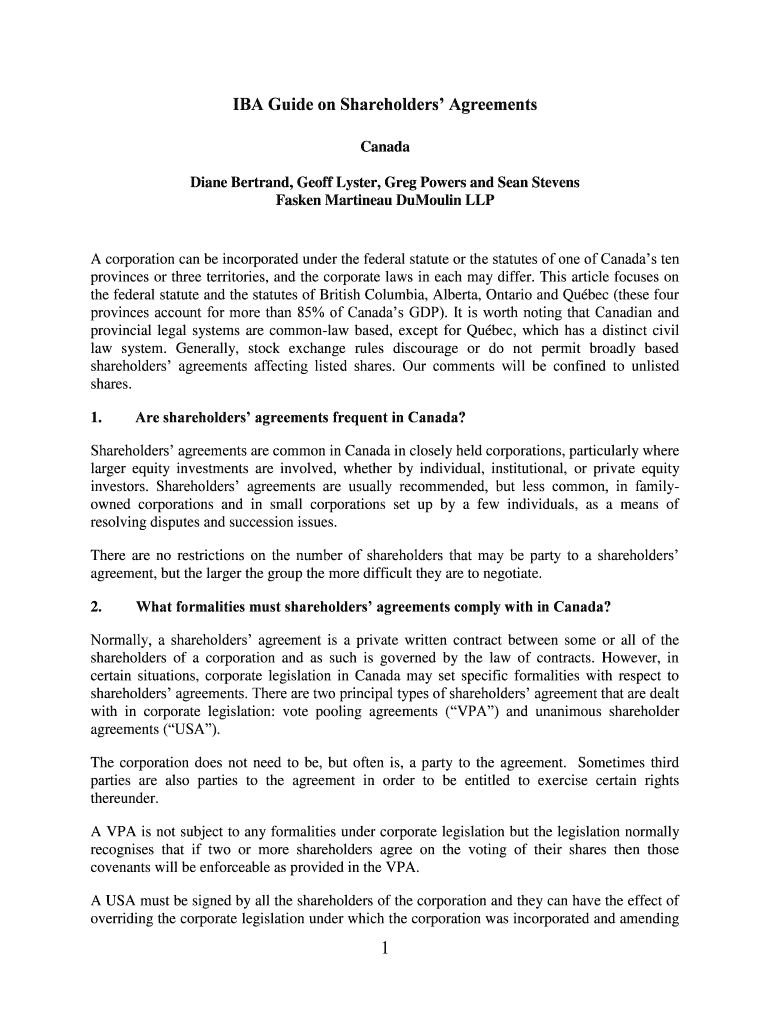 IBA Guide on Shareholders' Agreements

Canada

Diane Bertrand, Geoff Lyster, Greg Powers and Sean Stevens
Fasken Martineau DuMoulin LLP

A corporation can be incorporated under the federal statute or the statutes of one of Canada's ten provinces or three territories, and the corporate laws in each may differ. This article focuses on the federal statute and the statutes of British Columbia, Alberta, Ontario and Québec (these four provinces account for more than 85% of Canada's GDP). It is worth noting that Canadian and provincial legal systems are common-law based, except for Québec, which has a distinct civil law system. Generally, stock exchange rules discourage or do not permit broadly based shareholders' agreements affecting listed shares. Our comments will be confined to unlisted shares.

1. Are shareholders' agreements frequent in Canada?

Shareholders' agreements are common in Canada in closely held corporations, particularly where larger equity investments are involved, whether by individual, institutional, or private equity investors. Shareholders' agreements are usually recommended, but less common, in family-owned corporations and in small corporations set up by a few individuals, as a means of resolving disputes and succession issues.

There are no restrictions on the number of shareholders that may be party to a shareholders' agreement, but the larger the group the more difficult they are to negotiate.

2. What formalities must shareholders' agreements comply with in Canada?

Normally, a shareholders' agreement is a private written contract between some or all of the shareholders of a corporation and as such is governed by the law of contracts. However, in certain situations, corporate legislation in Canada may set specific formalities with respect to shareholders' agreements. There are two principal types of shareholders' agreement that are dealt with in corporate legislation: vote pooling agreements ("VPA") and unanimous shareholder agreements ("USA").

The corporation does not need to be, but often is, a party to the agreement. Sometimes third parties are also parties to the agreement in order to be entitled to exercise certain rights thereunder.

A VPA is not subject to any formalities under corporate legislation but the legislation normally recognises that if two or more shareholders agree on the voting of their shares then those covenants will be enforceable as provided in the VPA.

A USA must be signed by all the shareholders of the corporation and they can have the effect of overriding the corporate legislation under which the corporation was incorporated and amending

1